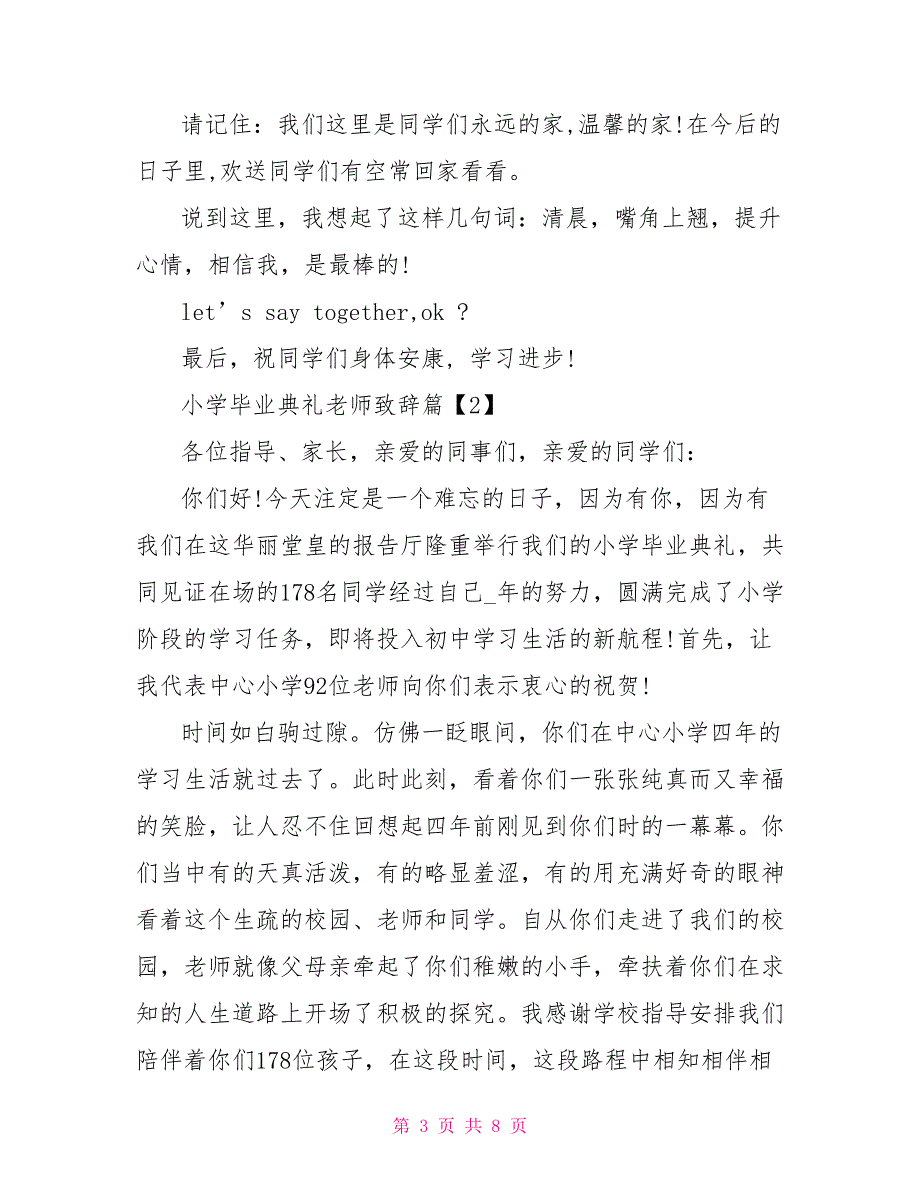 请记住：我们这里是同学们永远的家,温馨的家!在今后的日子里,欢送同学们有空常回家看看。

说到这里，我想起了这样几句词：清晨，嘴角上翘，提升心情，相信我，是最棒的!

let’s say together,ok ?

最后，祝同学们身体安康，学习进步!

小学毕业典礼老师致辞篇【2】

各位指导、家长，亲爱的同事们，亲爱的同学们：

你们好!今天注定是一个难忘的日子，因为有你，因为有我们在这华丽堂皇的报告厅隆重举行我们的小学毕业典礼，共同见证在场的178名同学经过自己_年的努力，圆满完成了小学阶段的学习任务，即将投入初中学习生活的新航程!首先，让我代表中心小学92位老师向你们表示衷心的祝贺!

时间如白驹过隙。仿佛一眨眼间，你们在中心小学四年的学习生活就过去了。此时此刻，看着你们一张张纯真而又幸福的笑脸，让人忍不住回想起四年前刚见到你们时的一幕幕。你们当中有的天真活泼，有的略显羞涩，有的用充满好奇的眼神看着这个生疏的校园、老师和同学。自从你们走进了我们的校园，老师就像父母亲牵起了你们稚嫩的小手，牵扶着你们在求知的人生道路上开场了积极的探究。我感谢学校指导安排我们陪伴着你们178位孩子，在这段时间，这段路程中相知相伴相

第 3 页 共 8 页